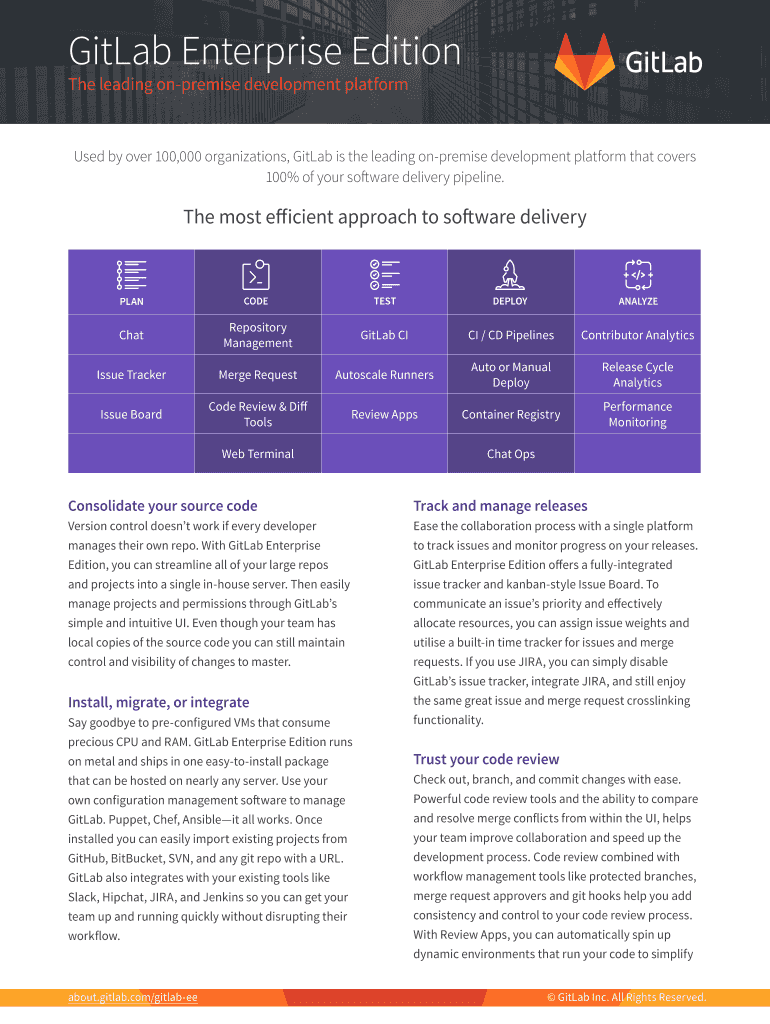 GitLab Enterprise Edition
The leading on-premise development platform

GitLab

Used by over 100,000 organizations, GitLab is the leading on-premise development platform that covers 100% of your software delivery pipeline.

The most efficient approach to software delivery

| PLAN | CODE | TEST | DEPLOY | ANALYZE |
|---|---|---|---|---|
| Chat | Repository Management | GitLab CI | CI / CD Pipelines | Contributor Analytics |
| Issue Tracker | Merge Request | Autoscale Runners | Auto or Manual Deploy | Release Cycle Analytics |
| Issue Board | Code Review & Diff Tools | Review Apps | Container Registry | Performance Monitoring |
| | Web Terminal | | Chat Ops | |

Consolidate your source code
Version control doesn't work if every developer manages their own repo. With GitLab Enterprise Edition, you can streamline all of your large repos and projects into a single in-house server. Then easily manage projects and permissions through GitLab's simple and intuitive UI. Even though your team has local copies of the source code you can still maintain control and visibility of changes to master.

Install, migrate, or integrate
Say goodbye to pre-configured VMs that consume precious CPU and RAM. GitLab Enterprise Edition runs on metal and ships in one easy-to-install package that can be hosted on nearly any server. Use your own configuration management software to manage GitLab. Puppet, Chef, Ansible—it all works. Once installed you can easily import existing projects from GitHub, BitBucket, SVN, and any git repo with a URL. GitLab also integrates with your existing tools like Slack, Hipchat, JIRA, and Jenkins so you can get your team up and running quickly without disrupting their workflow.

Track and manage releases
Ease the collaboration process with a single platform to track issues and monitor progress on your releases. GitLab Enterprise Edition offers a fully-integrated issue tracker and kanban-style Issue Board. To communicate an issue's priority and effectively allocate resources, you can assign issue weights and utilise a built-in time tracker for issues and merge requests. If you use JIRA, you can simply disable GitLab's issue tracker, integrate JIRA, and still enjoy the same great issue and merge request crosslinking functionality.

Trust your code review
Check out, branch, and commit changes with ease. Powerful code review tools and the ability to compare and resolve merge conflicts from within the UI, helps your team improve collaboration and speed up the development process. Code review combined with workflow management tools like protected branches, merge request approvers and git hooks help you add consistency and control to your code review process. With Review Apps, you can automatically spin up dynamic environments that run your code to simplify

about.gitlab.com/gitlab-ee
© GitLab Inc. All Rights Reserved.